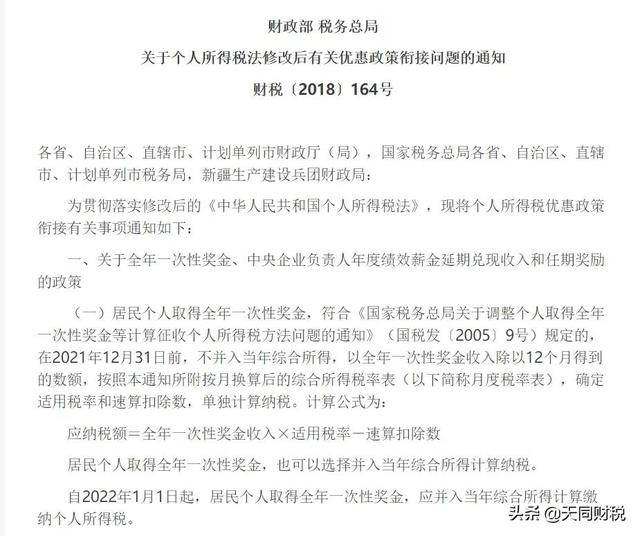 财政部 税务总局

关于个人所得税法修改后有关优惠政策衔接问题的通知

财税〔2018〕164号

各省、自治区、直辖市、计划单列市财政厅（局），国家税务总局各省、自治区、直辖市、计划单列市税务局，新疆生产建设兵团财政局：

为贯彻落实修改后的《中华人民共和国个人所得税法》，现将个人所得税优惠政策衔接有关事项通知如下：

一、关于全年一次性奖金、中央企业负责人年度绩效薪金延期兑现收入和任期奖励的政策

（一）居民个人取得全年一次性奖金，符合《国家税务总局关于调整个人取得全年一次性奖金等计算征收个人所得税方法问题的通知》（国税发〔2005〕9号）规定的，在2021年12月31日前，不并入当年综合所得，以全年一次性奖金收入除以12个月得到的数额，按照本通知所附按月换算后的综合所得税率表（以下简称月度税率表），确定适用税率和速算扣除数，单独计算纳税。计算公式为：

应纳税额＝全年一次性奖金收入×适用税率－速算扣除数

居民个人取得全年一次性奖金，也可以选择并入当年综合所得计算纳税。

自2022年1月1日起，居民个人取得全年一次性奖金，应并入当年综合所得计算缴纳个人所得税。

头条 @天同财税